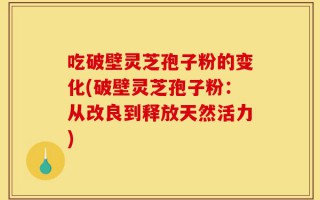 吃破壁灵芝孢子粉的变化(破壁灵芝孢子粉：从改良到释放天然活力)